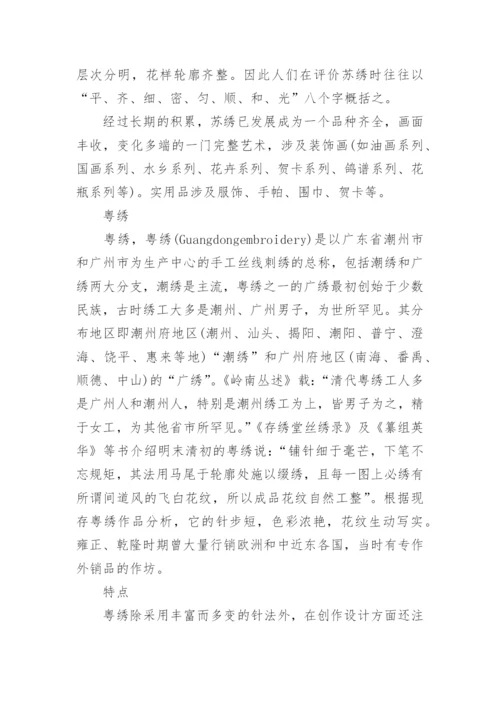 层次分明，花样轮廓齐整。因此人们在评价苏绣时往往以“平、齐、细、密、匀、顺、和、光”八个字概括之。

经过长期的积累，苏绣已发展成为一个品种齐全，画面丰收，变化多端的一门完整艺术，涉及装饰画(如油画系列、国画系列、水乡系列、花卉系列、贺卡系列、鸽谱系列、花瓶系列等)。实用品涉及服饰、手帕、围巾、贺卡等。

粤绣

粤绣，粤绣(Guangdongembroidery)是以广东省潮州市和广州市为生产中心的手工丝线刺绣的总称，包括潮绣和广绣两大分支，潮绣是主流，粤绣之一的广绣最初创始于少数民族，古时绣工大多是潮州、广州男子，为世所罕见。其分布地区即潮州府地区(潮州、汕头、揭阳、潮阳、普宁、澄海、饶平、惠来等地)“潮绣”和广州府地区(南海、番禺、顺德、中山)的“广绣”。《岭南丛述》载：“清代粤绣工人多是广州人和潮州人，特别是潮州绣工为上，皆男子为之，精于女工，为其他省市所罕见。”《存绣堂丝绣录》及《纂组英华》等书介绍明末清初的粤绣说：“铺针细于毫芒，下笔不忘规矩，其法用马尾于轮廓处施以缀绣，且每一图上必绣有所谓间道风的飞白花纹，所以成品花纹自然工整”。根据现存粤绣作品分析，它的针步短，色彩浓艳，花纹生动写实。雍正、乾隆时期曾大量行销欧洲和中近东各国，当时有专作外销品的作坊。

特点

粤绣除采用丰富而多变的针法外，在创作设计方面还注